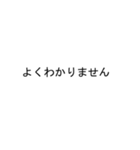 よくわかりません